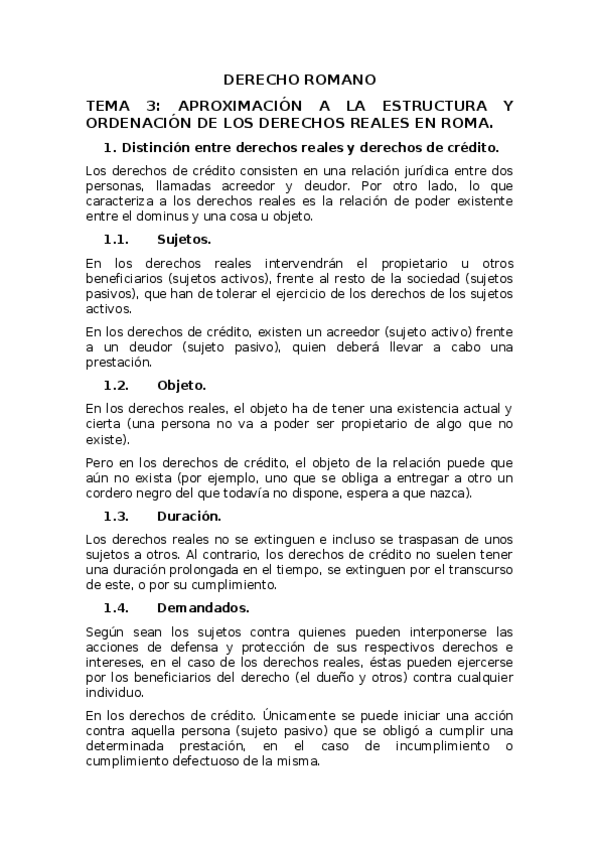 DERECHO ROMANO

TEMA 3: APROXIMACIÓN A LA ESTRUCTURA Y ORDENACIÓN DE LOS DERECHOS REALES EN ROMA.

1. Distinción entre derechos reales y derechos de crédito.

Los derechos de crédito consisten en una relación jurídica entre dos personas, llamadas acreedor y deudor. Por otro lado, lo que caracteriza a los derechos reales es la relación de poder existente entre el dominus y una cosa u objeto.

1.1. Sujetos.

En los derechos reales intervendrán el propietario u otros beneficiarios (sujetos activos), frente al resto de la sociedad (sujetos pasivos), que han de tolerar el ejercicio de los derechos de los sujetos activos.

En los derechos de crédito, existen un acreedor (sujeto activo) frente a un deudor (sujeto pasivo), quien deberá llevar a cabo una prestación.

1.2. Objeto.

En los derechos reales, el objeto ha de tener una existencia actual y cierta (una persona no va a poder ser propietario de algo que no existe).

Pero en los derechos de crédito, el objeto de la relación puede que aún no exista (por ejemplo, uno que se obliga a entregar a otro un cordero negro del que todavía no dispone, espera a que nazca).

1.3. Duración.

Los derechos reales no se extinguen e incluso se traspasan de unos sujetos a otros. Al contrario, los derechos de crédito no suelen tener una duración prolongada en el tiempo, se extinguen por el transcurso de este, o por su cumplimiento.

1.4. Demandados.

Según sean los sujetos contra quienes pueden interponerse las acciones de defensa y protección de sus respectivos derechos e intereses, en el caso de los derechos reales, éstas pueden ejercerse por los beneficiarios del derecho (el dueño y otros) contra cualquier individuo.

En los derechos de crédito. Únicamente se puede iniciar una acción contra aquella persona (sujeto pasivo) que se obligó a cumplir una determinada prestación, en el caso de incumplimiento o cumplimiento defectuoso de la misma.